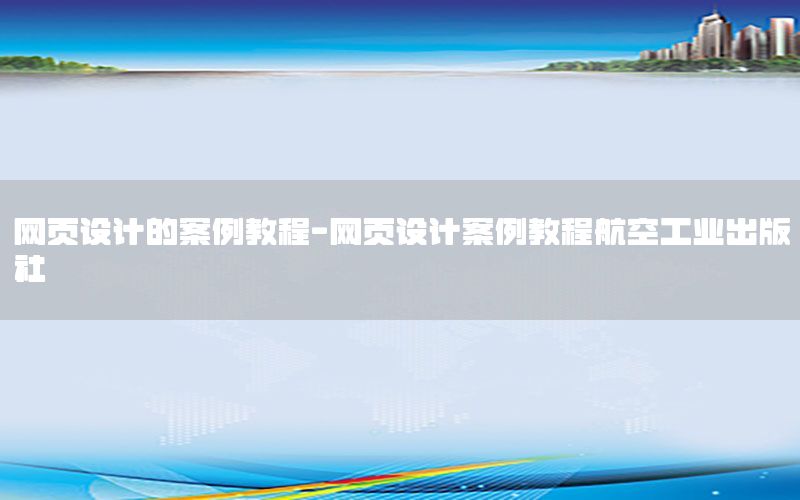 网页设计的案例教程-网页设计案例教程航空工业出版社